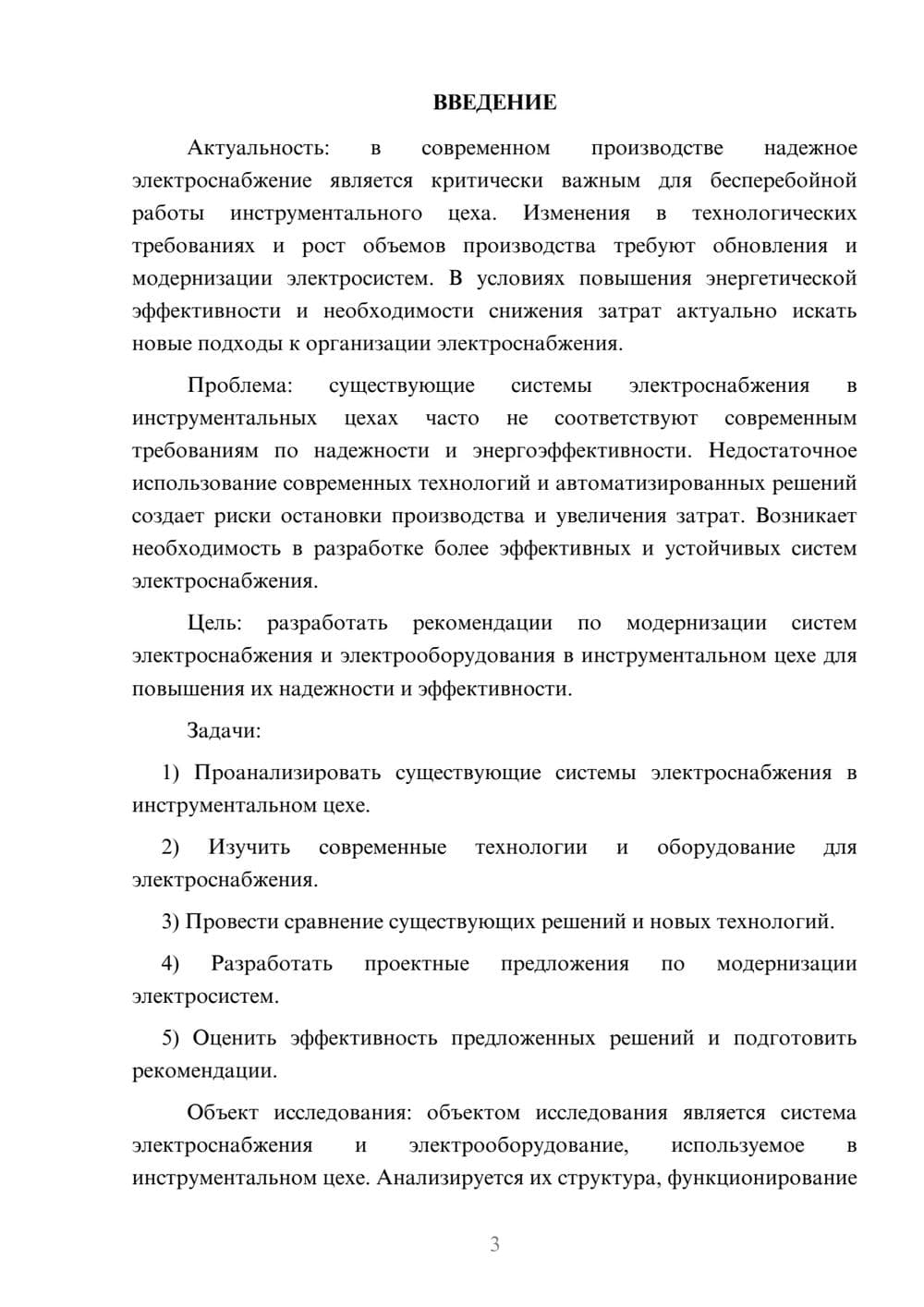 ВВЕДЕНИЕ

Актуальность: в современном производстве надежное электроснабжение является критически важным для бесперебойной работы инструментального цеха. Изменения в технологических требованиях и рост объемов производства требуют обновления и модернизации электросистем. В условиях повышения энергетической эффективности и необходимости снижения затрат актуально искать новые подходы к организации электроснабжения.

Проблема: существующие системы электроснабжения в инструментальных цехах часто не соответствуют современным требованиям по надежности и энергоэффективности. Недостаточное использование современных технологий и автоматизированных решений создает риски остановки производства и увеличения затрат. Возникает необходимость в разработке более эффективных и устойчивых систем электроснабжения.

Цель: разработать рекомендации по модернизации систем электроснабжения и электрооборудования в инструментальном цехе для повышения их надежности и эффективности.

Задачи:

1) Проанализировать существующие системы электроснабжения в инструментальном цехе.

2) Изучить современные технологии и оборудование для электроснабжения.

3) Провести сравнение существующих решений и новых технологий.

4) Разработать проектные предложения по модернизации электросистем.

5) Оценить эффективность предложенных решений и подготовить рекомендации.

Объект исследования: объектом исследования является система электроснабжения и электрооборудование, используемое в инструментальном цехе. Анализируется их структура, функционирование

3